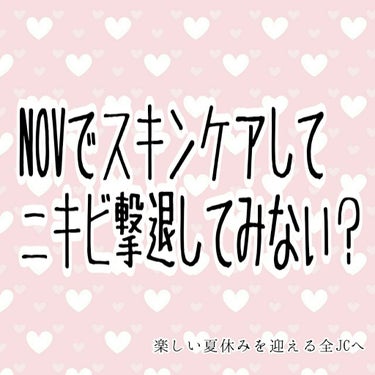 NOVでスキンケアして
ニキビ撃退してみない？

楽しい夏休みを迎える全JCへ